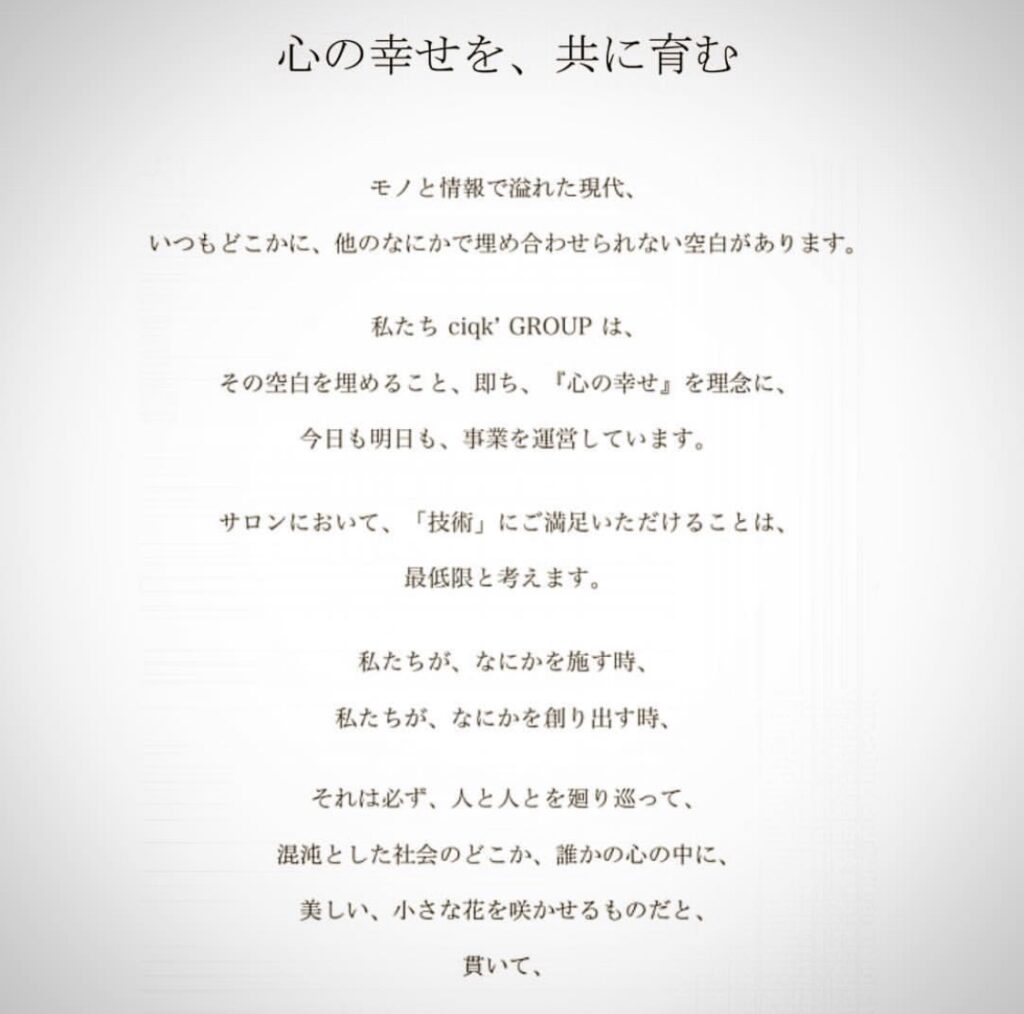 心の幸せを、共に育む

モノと情報で溢れた現代、
いつもどこかに、他のなにかで埋め合わせられない空白があります。

私たち ciqk' GROUP は、
その空白を埋めること、即ち、『心の幸せ』を理念に、
今日も明日も、事業を運営しています。

サロンにおいて、「技術」にご満足いただけることは、
最低限と考えます。

私たちが、なにかを施す時、
私たちが、なにかを創り出す時、

それは必ず、人と人とを廻り巡って、
混沌とした社会のどこか、誰かの心の中に、
美しい、小さな花を咲かせるものだと、
貫いて、